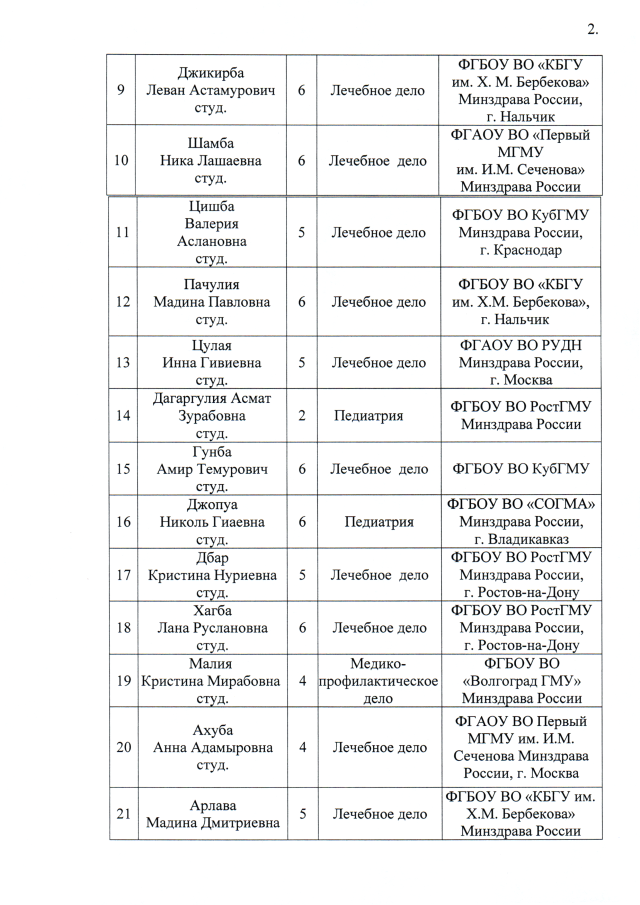 2.

| | | | | |
|---|---|---|---|---|
| 9 | Джикирба Леван Астамурович студ. | 6 | Лечебное дело | ФГБОУ ВО «КБГУ им. Х. М. Бербекова» Минздрава России, г. Нальчик |
| 10 | Шамба Ника Лашаевна студ. | 6 | Лечебное дело | ФГАОУ ВО «Первый МГМУ им. И.М. Сеченова» Минздрава России |
| 11 | Цишба Валерия Аслановна студ. | 5 | Лечебное дело | ФГБОУ ВО КубГМУ Минздрава России, г. Краснодар |
| 12 | Пачулия Мадина Павловна студ. | 6 | Лечебное дело | ФГБОУ ВО «КБГУ им. Х.М. Бербекова», г. Нальчик |
| 13 | Цулая Инна Гивиевна студ. | 5 | Лечебное дело | ФГАОУ ВО РУДН Минздрава России, г. Москва |
| 14 | Дагаргулия Асмат Зурабовна студ. | 2 | Педиатрия | ФГБОУ ВО РостГМУ Минздрава России |
| 15 | Гунба Амир Темурович студ. | 6 | Лечебное дело | ФГБОУ ВО КубГМУ |
| 16 | Джопуа Николь Гиаевна студ. | 6 | Педиатрия | ФГБОУ ВО «СОГМА» Минздрава России, г. Владикавказ |
| 17 | Дбар Кристина Нуриевна студ. | 5 | Лечебное дело | ФГБОУ ВО РостГМУ Минздрава России, г. Ростов-на-Дону |
| 18 | Хагба Лана Руслановна студ. | 6 | Лечебное дело | ФГБОУ ВО РостГМУ Минздрава России, г. Ростов-на-Дону |
| 19 | Малия Кристина Мирабовна студ. | 4 | Медико-профилактическое дело | ФГБОУ ВО «Волгоград ГМУ» Минздрава России |
| 20 | Ахуба Анна Адамыровна студ. | 4 | Лечебное дело | ФГАОУ ВО Первый МГМУ им. И.М. Сеченова Минздрава России, г. Москва |
| 21 | Арлава Мадина Дмитриевна | 5 | Лечебное дело | ФГБОУ ВО «КБГУ им. Х.М. Бербекова» Минздрава России |